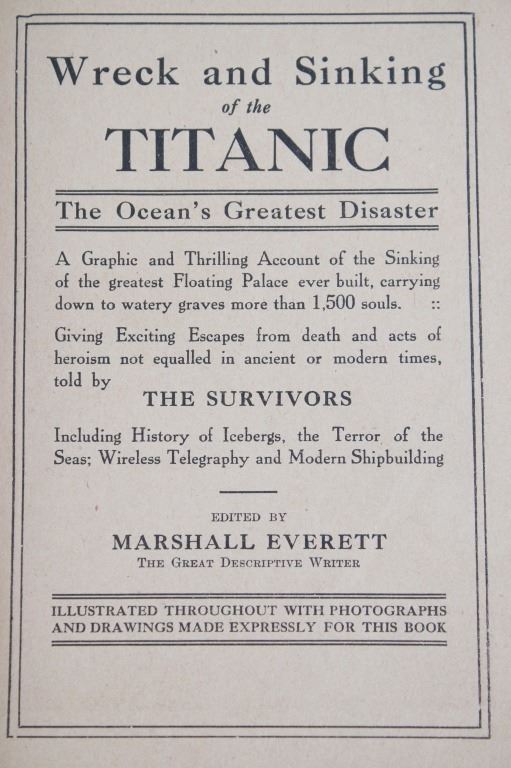 Wreck and Sinking
of the
TITANIC

The Ocean's Greatest Disaster

A Graphic and Thrilling Account of the Sinking of the greatest Floating Palace ever built, carrying down to watery graves more than 1,500 souls. ::

Giving Exciting Escapes from death and acts of heroism not equalled in ancient or modern times, told by

THE SURVIVORS

Including History of Icebergs, the Terror of the Seas; Wireless Telegraphy and Modern Shipbuilding

EDITED BY
MARSHALL EVERETT
THE GREAT DESCRIPTIVE WRITER

ILLUSTRATED THROUGHOUT WITH PHOTOGRAPHS AND DRAWINGS MADE EXPRESSLY FOR THIS BOOK